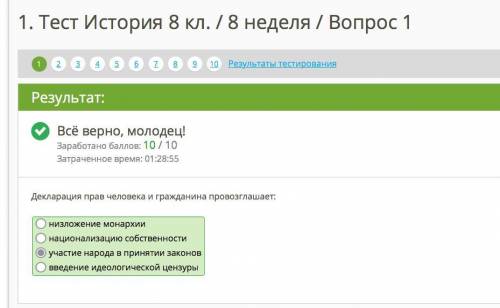 1. Тест История 8 кл. / 8 неделя / Вопрос 1

1 2 3 4 5 6 7 8 9 10 Результаты тестирования

Результат:

Всё верно, молодец!
Заработано баллов: 10 / 10
Затраченное время: 01:28:55

Декларация прав человека и гражданина провозглашает:

низложение монархии
национализацию собственности
участие народа в принятии законов
введение идеологической цензуры